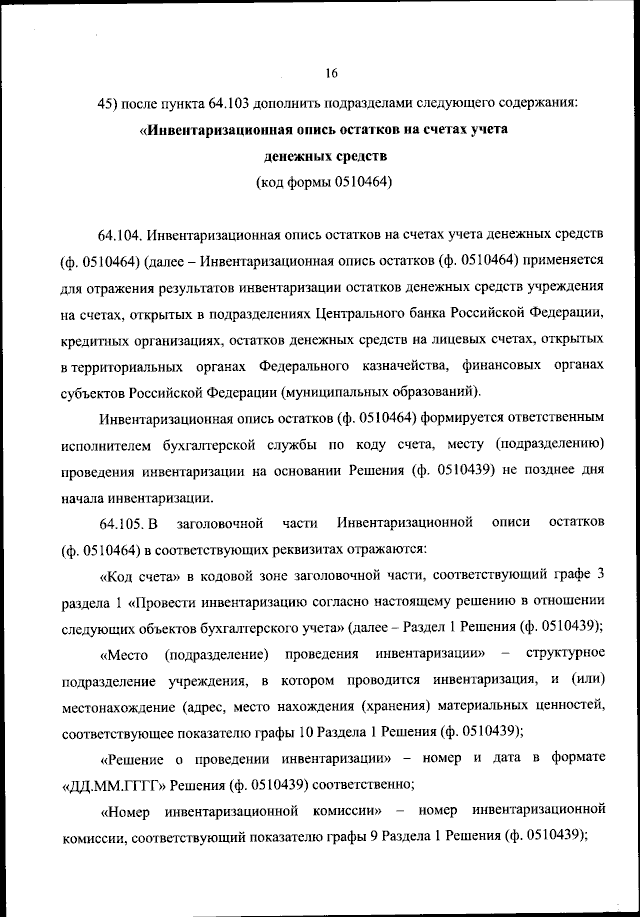 16

45) после пункта 64.103 дополнить подразделами следующего содержания:

«Инвентаризационная опись остатков на счетах учета денежных средств

(код формы 0510464)

64.104. Инвентаризационная опись остатков на счетах учета денежных средств (ф. 0510464) (далее – Инвентаризационная опись остатков (ф. 0510464) применяется для отражения результатов инвентаризации остатков денежных средств учреждения на счетах, открытых в подразделениях Центрального банка Российской Федерации, кредитных организациях, остатков денежных средств на лицевых счетах, открытых в территориальных органах Федерального казначейства, финансовых органах субъектов Российской Федерации (муниципальных образований).

Инвентаризационная опись остатков (ф. 0510464) формируется ответственным исполнителем бухгалтерской службы по коду счета, месту (подразделению) проведения инвентаризации на основании Решения (ф. 0510439) не позднее дня начала инвентаризации.

64.105. В заголовочной части Инвентаризационной описи остатков (ф. 0510464) в соответствующих реквизитах отражаются:

«Код счета» в кодовой зоне заголовочной части, соответствующий графе 3 раздела 1 «Провести инвентаризацию согласно настоящему решению в отношении следующих объектов бухгалтерского учета» (далее – Раздел 1 Решения (ф. 0510439);

«Место (подразделение) проведения инвентаризации» – структурное подразделение учреждения, в котором проводится инвентаризация, и (или) местонахождение (адрес, место нахождения (хранения) материальных ценностей, соответствующее показателю графы 10 Раздела 1 Решения (ф. 0510439);

«Решение о проведении инвентаризации» – номер и дата в формате «ДД.ММ.ГГГГ» Решения (ф. 0510439) соответственно;

«Номер инвентаризационной комиссии» – номер инвентаризационной комиссии, соответствующий показателю графы 9 Раздела 1 Решения (ф. 0510439);